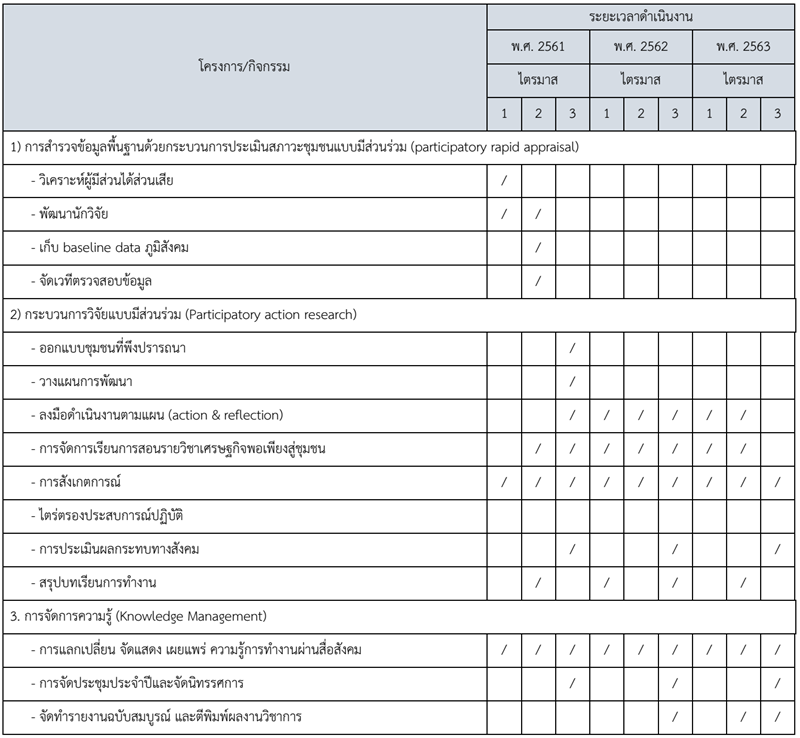 | โครงการ/กิจกรรม | ระยะเวลาดำเนินงาน | | | | | | | | |
|---|---|---|---|---|---|---|---|---|---|
| | พ.ศ. 2561 | | | พ.ศ. 2562 | | | พ.ศ. 2563 | | |
| | ไตรมาส | | | ไตรมาส | | | ไตรมาส | | |
| | 1 | 2 | 3 | 1 | 2 | 3 | 1 | 2 | 3 |
| 1) การสำรวจข้อมูลพื้นฐานด้วยกระบวนการประเมินสภาวะชุมชนแบบมีส่วนร่วม (participatory rapid appraisal) | | | | | | | | | |
| - วิเคราะห์ผู้มีส่วนได้ส่วนเสีย | / | | | | | | | | |
| - พัฒนานักวิจัย | / | / | | | | | | | |
| - เก็บ baseline data ภูมิสังคม | | / | | | | | | | |
| - จัดเวทีตรวจสอบข้อมูล | | / | | | | | | | |
| 2) กระบวนการวิจัยแบบมีส่วนร่วม (Participatory action research) | | | | | | | | | |
| - ออกแบบชุมชนที่พึงปรารถนา | | | / | | | | | | |
| - วางแผนการพัฒนา | | | / | | | | | | |
| - ลงมือดำเนินงานตามแผน (action & reflection) | | | / | / | / | / | / | / | |
| - การจัดการเรียนการสอนรายวิชาเศรษฐกิจพอเพียงสู่ชุมชน | | / | / | / | / | / | / | / | |
| - การสังเกตการณ์ | / | / | / | / | / | / | / | / | / |
| - ไตร่ตรองประสบการณ์ปฏิบัติ | | | | | | | | | |
| - การประเมินผลกระทบทางสังคม | | | / | | | / | | | / |
| - สรุปบทเรียนการทำงาน | | / | | / | | / | | / | |
| 3. การจัดการความรู้ (Knowledge Management) | | | | | | | | | |
| - การแลกเปลี่ยน จัดแสดง เผยแพร่ ความรู้การทำงานผ่านสื่อสังคม | / | / | / | / | / | / | / | / | / |
| - การจัดประชุมประจำปีและจัดนิทรรศการ | | | / | | | / | | | / |
| - จัดทำรายงานฉบับสมบูรณ์ และตีพิมพ์ผลงานวิชาการ | | | | | | / | | / | / |